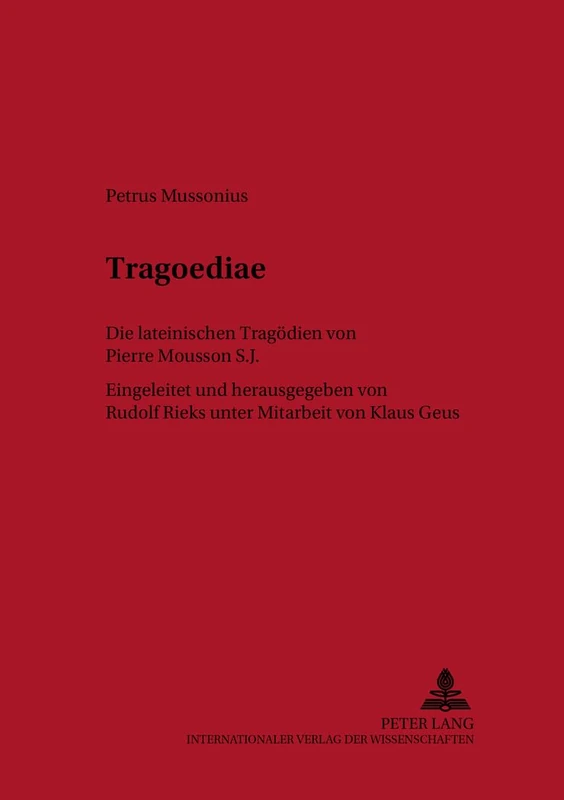 Petrus Mussonius

Tragoediae

Die lateinischen Tragödien von Pierre Mousson S.J.

Eingeleitet und herausgegeben von Rudolf Rieks unter Mitarbeit von Klaus Geus

PETER LANG
INTERNATIONALER VERLAG DER WISSENSCHAFTEN